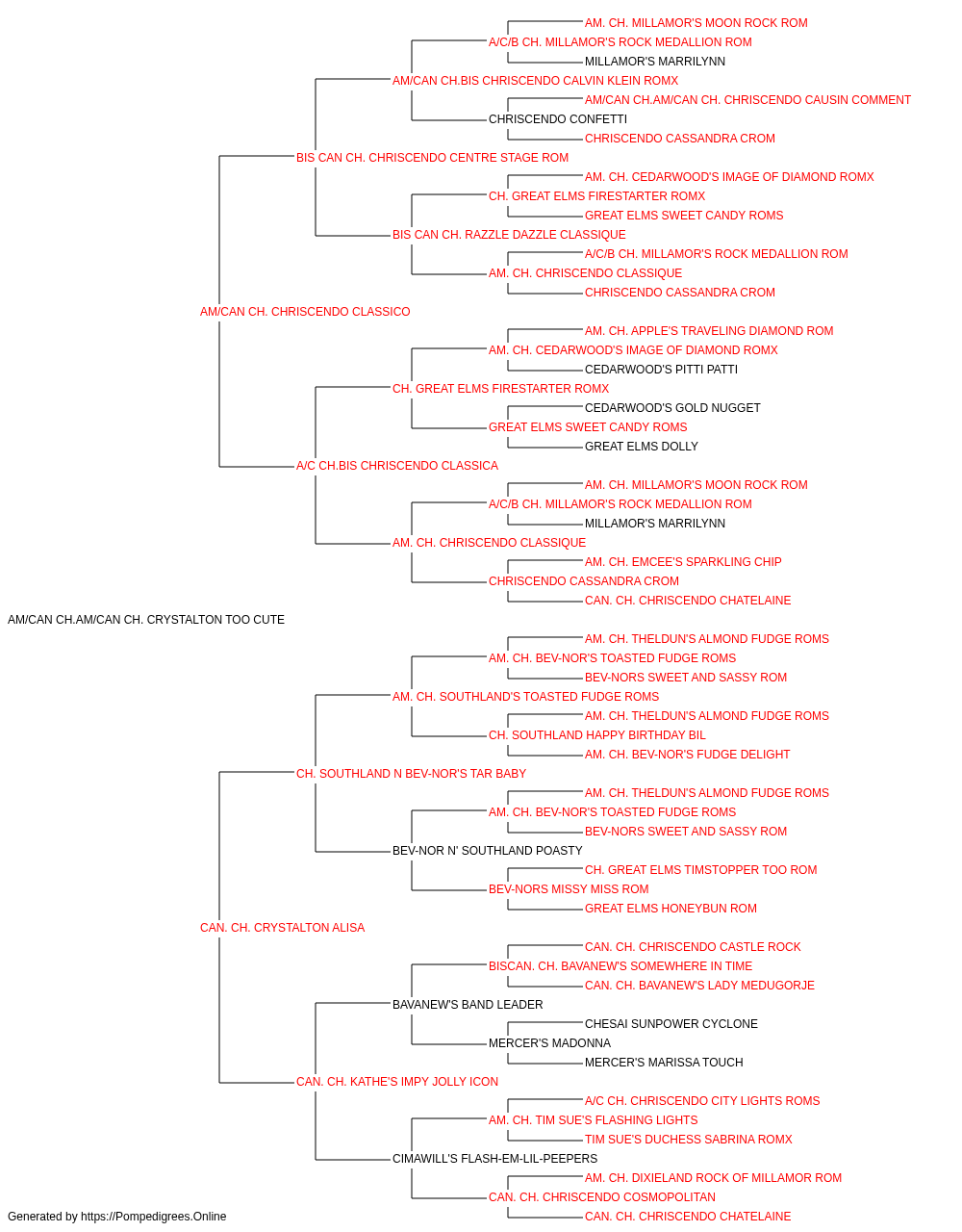 AM. CH. MILLAMOR'S MOON ROCK ROM
A/C/B CH. MILLAMOR'S ROCK MEDALLION ROM
MILLAMOR'S MARRILYNN
AM/CAN CH.BIS CHRISCENDO CALVIN KLEIN ROMX
AM/CAN CH.AM/CAN CH. CHRISCENDO CAUSIN COMMENT
CHRISCENDO CONFETTI
CHRISCENDO CASSANDRA CROM
BIS CAN CH. CHRISCENDO CENTRE STAGE ROM
AM. CH. CEDARWOOD'S IMAGE OF DIAMOND ROMX
CH. GREAT ELMS FIRESTARTER ROMX
GREAT ELMS SWEET CANDY ROMS
BIS CAN CH. RAZZLE DAZZLE CLASSIQUE
A/C/B CH. MILLAMOR'S ROCK MEDALLION ROM
AM. CH. CHRISCENDO CLASSIQUE
CHRISCENDO CASSANDRA CROM
AM/CAN CH. CHRISCENDO CLASSICO
AM. CH. APPLE'S TRAVELING DIAMOND ROM
AM. CH. CEDARWOOD'S IMAGE OF DIAMOND ROMX
CEDARWOOD'S PITTI PATTI
CH. GREAT ELMS FIRESTARTER ROMX
CEDARWOOD'S GOLD NUGGET
GREAT ELMS SWEET CANDY ROMS
GREAT ELMS DOLLY
A/C CH.BIS CHRISCENDO CLASSICA
AM. CH. MILLAMOR'S MOON ROCK ROM
A/C/B CH. MILLAMOR'S ROCK MEDALLION ROM
MILLAMOR'S MARRILYNN
AM. CH. CHRISCENDO CLASSIQUE
AM. CH. EMCEE'S SPARKLING CHIP
CHRISCENDO CASSANDRA CROM
CAN. CH. CHRISCENDO CHATELAINE
AM/CAN CH.AM/CAN CH. CRYSTALTON TOO CUTE
AM. CH. THELDUN'S ALMOND FUDGE ROMS
AM. CH. BEV-NOR'S TOASTED FUDGE ROMS
BEV-NORS SWEET AND SASSY ROM
AM. CH. SOUTHLAND'S TOASTED FUDGE ROMS
AM. CH. THELDUN'S ALMOND FUDGE ROMS
CH. SOUTHLAND HAPPY BIRTHDAY BIL
AM. CH. BEV-NOR'S FUDGE DELIGHT
CH. SOUTHLAND N BEV-NOR'S TAR BABY
AM. CH. THELDUN'S ALMOND FUDGE ROMS
AM. CH. BEV-NOR'S TOASTED FUDGE ROMS
BEV-NORS SWEET AND SASSY ROM
BEV-NOR N' SOUTHLAND POASTY
CH. GREAT ELMS TIMSTOPPER TOO ROM
BEV-NORS MISSY MISS ROM
GREAT ELMS HONEYBUN ROM
CAN. CH. CRYSTALTON ALISA
CAN. CH. CHRISCENDO CASTLE ROCK
BISCAN. CH. BAVANEW'S SOMEWHERE IN TIME
CAN. CH. BAVANEW'S LADY MEDUGORJE
BAVANEW'S BAND LEADER
CHESAI SUNPOWER CYCLONE
MERCER'S MADONNA
MERCER'S MARISSA TOUCH
CAN. CH. KATHE'S IMPY JOLLY ICON
A/C CH. CHRISCENDO CITY LIGHTS ROMS
AM. CH. TIM SUE'S FLASHING LIGHTS
TIM SUE'S DUCHESS SABRINA ROMX
CIMAWILL'S FLASH-EM-LIL-PEEPERS
AM. CH. DIXIELAND ROCK OF MILLAMOR ROM
CAN. CH. CHRISCENDO COSMOPOLITAN
CAN. CH. CHRISCENDO CHATELAINE
Generated by https://Pompedigrees.Online